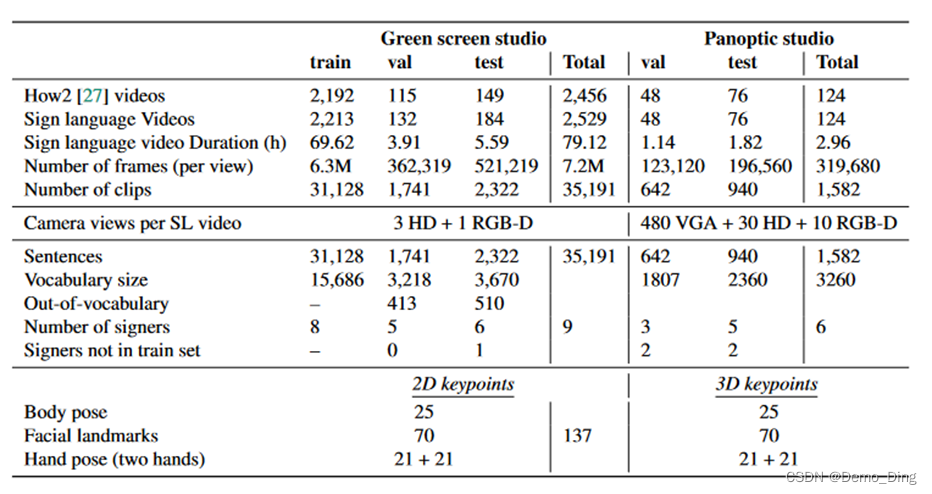 | | Green screen studio | | | | Panoptic studio | | |
|---|---|---|---|---|---|---|---|
| | train | val | test | Total | val | test | Total |
| How2 [27] videos | 2,192 | 115 | 149 | 2,456 | 48 | 76 | 124 |
| Sign language Videos | 2,213 | 132 | 184 | 2,529 | 48 | 76 | 124 |
| Sign language video Duration (h) | 69.62 | 3.91 | 5.59 | 79.12 | 1.14 | 1.82 | 2.96 |
| Number of frames (per view) | 6.3M | 362,319 | 521,219 | 7.2M | 123,120 | 196,560 | 319,680 |
| Number of clips | 31,128 | 1,741 | 2,322 | 35,191 | 642 | 940 | 1,582 |
| Camera views per SL video | 3 HD + 1 RGB-D | | | | 480 VGA + 30 HD + 10 RGB-D | | |
| Sentences | 31,128 | 1,741 | 2,322 | 35,191 | 642 | 940 | 1,582 |
| Vocabulary size | 15,686 | 3,218 | 3,670 | | 1807 | 2360 | 3260 |
| Out-of-vocabulary | – | 413 | 510 | | | | |
| Number of signers | 8 | 5 | 6 | 9 | 3 | 5 | 6 |
| Signers not in train set | – | 0 | 1 | | 2 | 2 | |
| | 2D keypoints | | | | 3D keypoints | | |
| Body pose | 25 | | | | 25 | | |
| Facial landmarks | 70 | | | 137 | 70 | | |
| Hand pose (two hands) | 21 + 21 | | | | 21 + 21 | | |

CSDN @Demo_Ding